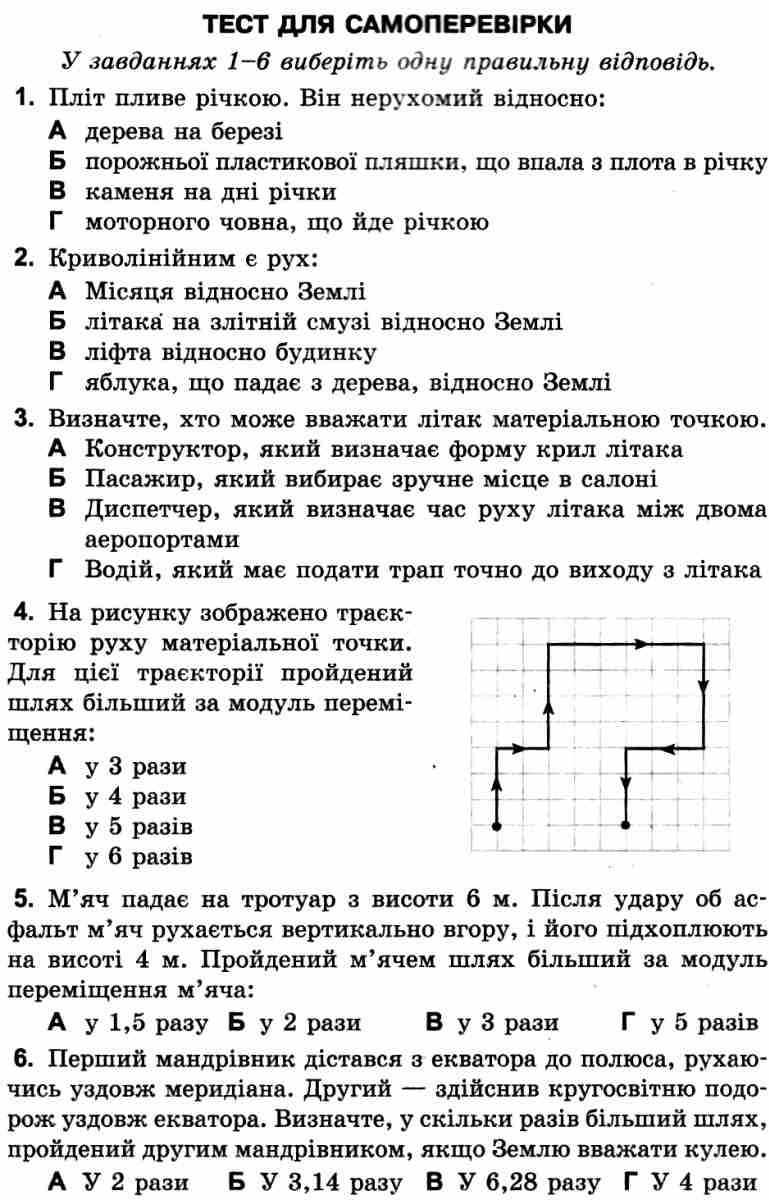 ТЕСТ ДЛЯ САМОПЕРЕВІРКИ

У завданнях 1–6 виберіть одну правильну відповідь.

1. Пліт пливе річкою. Він нерухомий відносно:
А дерева на березі
Б порожньої пластикової пляшки, що впала з плота в річку
В каменя на дні річки
Г моторного човна, що йде річкою

2. Криволінійним є рух:
А Місяця відносно Землі
Б літака на злітній смузі відносно Землі
В ліфта відносно будинку
Г яблука, що падає з дерева, відносно Землі

3. Визначте, хто може вважати літак матеріальною точкою.
А Конструктор, який визначає форму крил літака
Б Пасажир, який вибирає зручне місце в салоні
В Диспетчер, який визначає час руху літака між двома аеропортами
Г Водій, який має подати трап точно до виходу з літака

4. На рисунку зображено траєкторію руху матеріальної точки. Для цієї траєкторії пройдений шлях більший за модуль переміщення:
А у 3 рази
Б у 4 рази
В у 5 разів
Г у 6 разів

5. М'яч падає на тротуар з висоти 6 м. Після удару об асфальт м'яч рухається вертикально вгору, і його підхоплюють на висоті 4 м. Пройдений м'ячем шлях більший за модуль переміщення м'яча:
А у 1,5 разу Б у 2 рази В у 3 рази Г у 5 разів

6. Перший мандрівник дістався з екватора до полюса, рухаючись уздовж меридіана. Другий — здійснив кругосвітню подорож уздовж екватора. Визначте, у скільки разів більший шлях, пройдений другим мандрівником, якщо Землю вважати кулею.
А У 2 рази Б У 3,14 разу В У 6,28 разу Г У 4 рази